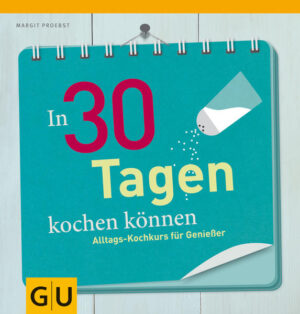 MARGIT PROEBST

In 30 Tagen kochen können

Alltags-Kochkurs für Genießer

GU